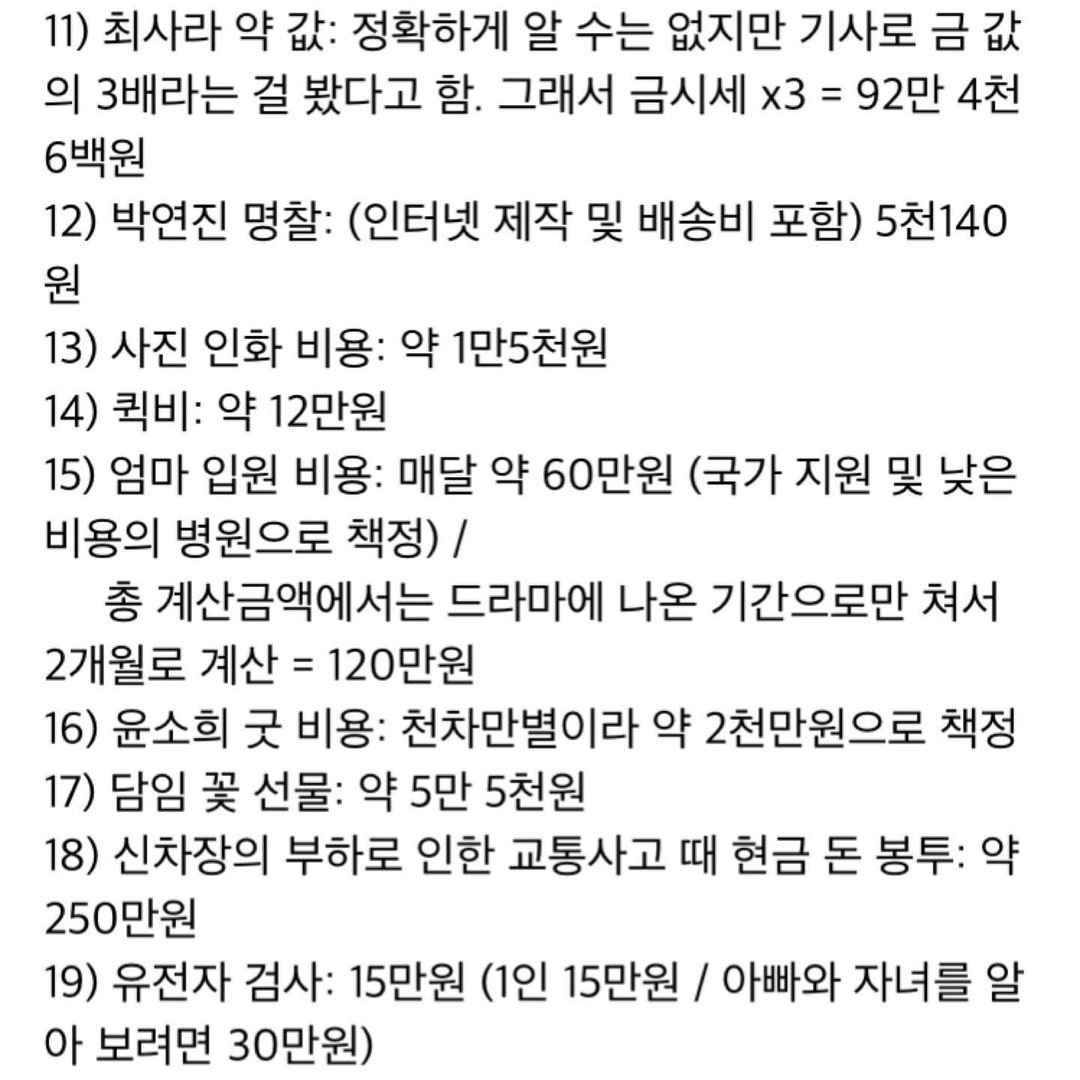 11) 최사라 약 값: 정확하게 알 수는 없지만 기사로 금 값의 3배라는 걸 봤다고 함. 그래서 금시세 x3 = 92만 4천 6백원
12) 박연진 명찰: (인터넷 제작 및 배송비 포함) 5천140원
13) 사진 인화 비용: 약 1만5천원
14) 퀵비: 약 12만원
15) 엄마 입원 비용: 매달 약 60만원 (국가 지원 및 낮은 비용의 병원으로 책정) /
총 계산금액에서는 드라마에 나온 기간으로만 쳐서 2개월로 계산 = 120만원
16) 윤소희 굿 비용: 천차만별이라 약 2천만원으로 책정
17) 담임 꽃 선물: 약 5만 5천원
18) 신차장의 부하로 인한 교통사고 때 현금 돈 봉투: 약 250만원
19) 유전자 검사: 15만원 (1인 15만원 / 아빠와 자녀를 알아 보려면 30만원)